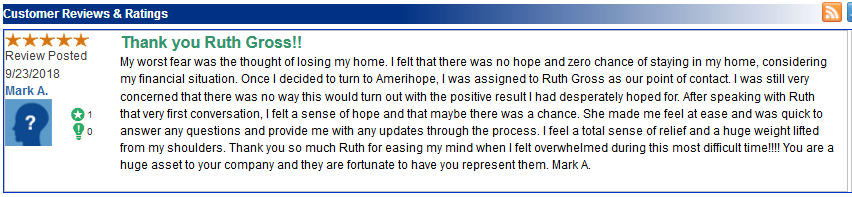 Customer Reviews & Ratings

Review Posted
9/23/2018
Mark A.

?

1
0

Thank you Ruth Gross!!

My worst fear was the thought of losing my home. I felt that there was no hope and zero chance of staying in my home, considering my financial situation. Once I decided to turn to Amerihope, I was assigned to Ruth Gross as our point of contact. I was still very concerned that there was no way this would turn out with the positive result I had desperately hoped for. After speaking with Ruth that very first conversation, I felt a sense of hope and that maybe there was a chance. She made me feel at ease and was quick to answer any questions and provide me with any updates through the process. I feel a total sense of relief and a huge weight lifted from my shoulders. Thank you so much Ruth for easing my mind when I felt overwhelmed during this most difficult time!!!! You are a huge asset to your company and they are fortunate to have you represent them. Mark A.